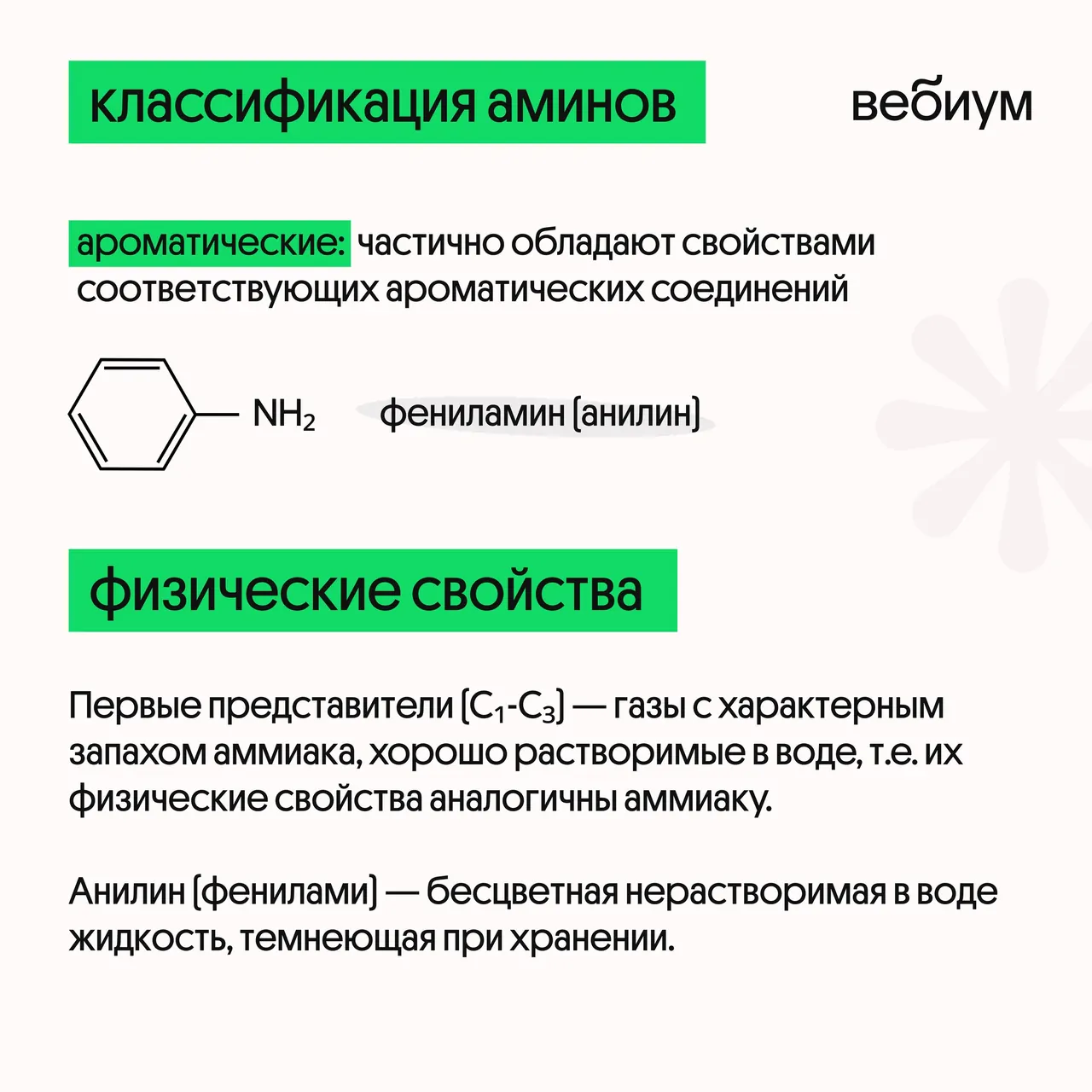 классификация аминов

вебиум

ароматические: частично обладают свойствами соответствующих ароматических соединений

$NH_2$

фениламин (анилин)

физические свойства

Первые представители ($C_1$-$C_3$) — газы с характерным запахом аммиака, хорошо растворимые в воде, т.е. их физические свойства аналогичны аммиаку.

Анилин (фенилами) — бесцветная нерастворимая в воде жидкость, темнеющая при хранении.